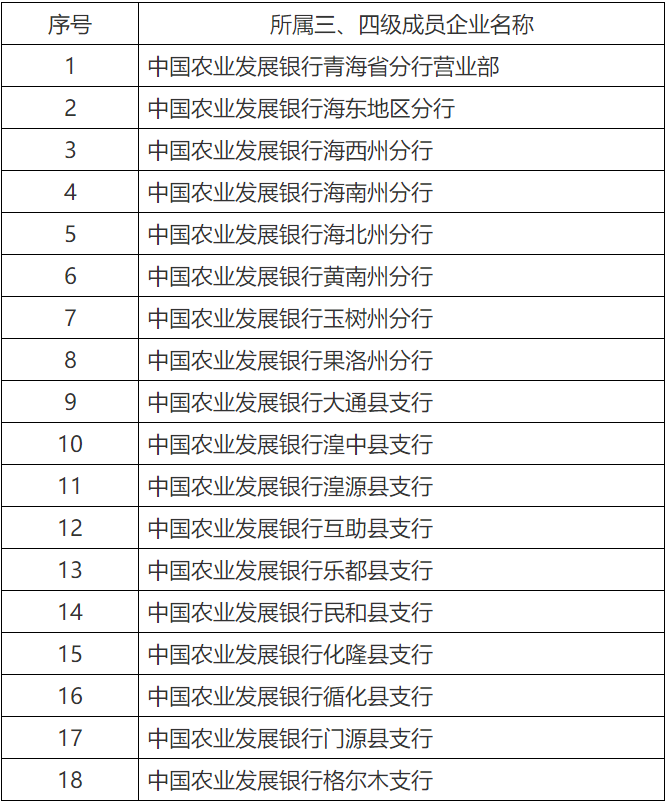 | 序号 | 所属三、四级成员企业名称 |
|---|---|
| 1 | 中国农业发展银行青海省分行营业部 |
| 2 | 中国农业发展银行海东地区分行 |
| 3 | 中国农业发展银行海西州分行 |
| 4 | 中国农业发展银行海南州分行 |
| 5 | 中国农业发展银行海北州分行 |
| 6 | 中国农业发展银行黄南州分行 |
| 7 | 中国农业发展银行玉树州分行 |
| 8 | 中国农业发展银行果洛州分行 |
| 9 | 中国农业发展银行大通县支行 |
| 10 | 中国农业发展银行湟中县支行 |
| 11 | 中国农业发展银行湟源县支行 |
| 12 | 中国农业发展银行互助县支行 |
| 13 | 中国农业发展银行乐都县支行 |
| 14 | 中国农业发展银行民和县支行 |
| 15 | 中国农业发展银行化隆县支行 |
| 16 | 中国农业发展银行循化县支行 |
| 17 | 中国农业发展银行门源县支行 |
| 18 | 中国农业发展银行格尔木支行 |